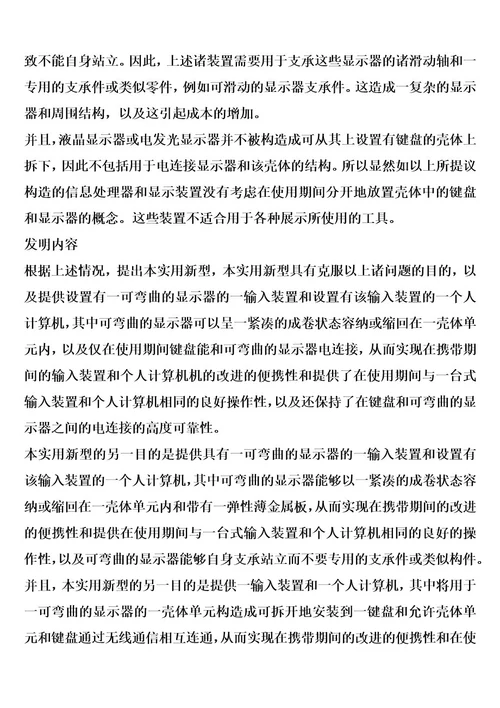 致不能自身站立。因此，上述诸装置需要用于支承这些显示器的诸滑动轴和一专用的支承件或类似零件，例如可滑动的显示器支承件。这造成一复杂的显示器和周围结构，以及这引起成本的增加。

并且，液晶显示器或电发光显示器并不被构造成可从其上设置有键盘的壳体上拆下，因此不包括用于电连接显示器和该壳体的结构。所以显然如以上所提议构造的信息处理器和显示装置没有考虑在使用期间分开地放置壳体中的键盘和显示器的概念。这些装置不适合用于各种展示所使用的工具。

发明内容

根据上述情况，提出本实用新型，本实用新型具有克服以上诸问题的目的，以及提供设置有一可弯曲的显示器的一输入装置和设置有该输入装置的一个人计算机，其中可弯曲的显示器可以呈一紧凑的成卷状态容纳或缩回在一壳体单元内，以及仅在使用期间键盘能和可弯曲的显示器电连接，从而实现在携带期间的输入装置和个人计算机机的改进的便携性和提供了在使用期间与一台式输入装置和个人计算机相同的良好操作性，以及还保持了在键盘和可弯曲的显示器之间的电连接的高度可靠性。

本实用新型的另一目的是提供具有一可弯曲的显示器的一输入装置和设置有该输入装置的一个人计算机，其中可弯曲的显示器能够以一紧凑的成卷状态容纳或缩回在一壳体单元内和带有一弹性薄金属板，从而实现在携带期间的改进的便携性和提供在使用期间与一台式输入装置和个人计算机相同的良好的操作性，以及可弯曲的显示器能够自身支承站立而不要专用的支承件或类似构件。

并且，本实用新型的另一目的是提供一输入装置和一个人计算机，其中将用于一可弯曲的显示器的一壳体单元构造成可拆开地安装到一键盘和允许壳体单元和键盘通过无线通信相互连通，从而实现在携带期间的改进的便携性和在使